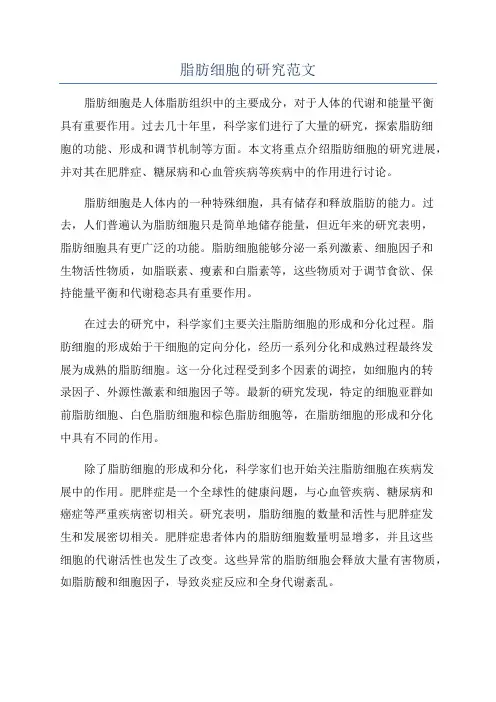 脂肪细胞的研究范文

脂肪细胞是人体脂肪组织中的主要成分，对于人体的代谢和能量平衡具有重要作用。过去几十年里，科学家们进行了大量的研究，探索脂肪细胞的功能、形成和调节机制等方面。本文将重点介绍脂肪细胞的研究进展，并对其在肥胖症、糖尿病和心血管疾病等疾病中的作用进行讨论。

脂肪细胞是人体内的一种特殊细胞，具有储存和释放脂肪的能力。过去，人们普遍认为脂肪细胞只是简单地储存能量，但近年来的研究表明，脂肪细胞具有更广泛的功能。脂肪细胞能够分泌一系列激素、细胞因子和生物活性物质，如脂联素、瘦素和白脂素等，这些物质对于调节食欲、保持能量平衡和代谢稳态具有重要作用。

在过去的研究中，科学家们主要关注脂肪细胞的形成和分化过程。脂肪细胞的形成始于干细胞的定向分化，经历一系列分化和成熟过程最终发展为成熟的脂肪细胞。这一分化过程受到多个因素的调控，如细胞内的转录因子、外源性激素和细胞因子等。最新的研究发现，特定的细胞亚群如前脂肪细胞、白色脂肪细胞和棕色脂肪细胞等，在脂肪细胞的形成和分化中具有不同的作用。

除了脂肪细胞的形成和分化，科学家们也开始关注脂肪细胞在疾病发展中的作用。肥胖症是一个全球性的健康问题，与心血管疾病、糖尿病和癌症等严重疾病密切相关。研究表明，脂肪细胞的数量和活性与肥胖症发生和发展密切相关。肥胖症患者体内的脂肪细胞数量明显增多，并且这些细胞的代谢活性也发生了改变。这些异常的脂肪细胞会释放大量有害物质，如脂肪酸和细胞因子，导致炎症反应和全身代谢紊乱。